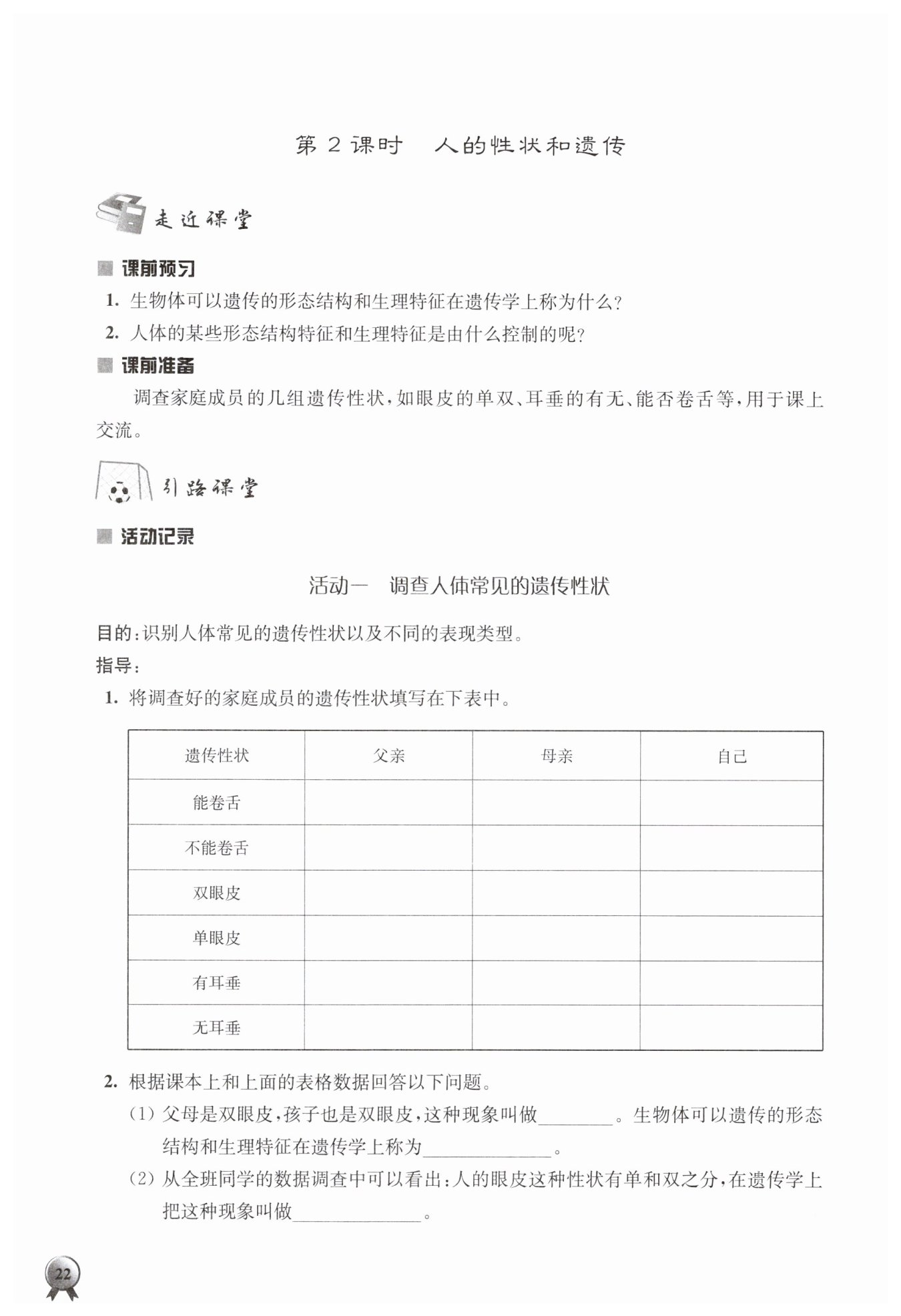 第 2 课时　人的性状和遗传

走近课堂

课前预习

1. 生物体可以遗传的形态结构和生理特征在遗传学上称为什么？

2. 人体的某些形态结构特征和生理特征是由什么控制的呢？

课前准备

调查家庭成员的几组遗传性状，如眼皮的单双、耳垂的有无、能否卷舌等，用于课上交流。

引路课堂

活动记录

活动一　调查人体常见的遗传性状

目的：识别人体常见的遗传性状以及不同的表现类型。

指导：

1. 将调查好的家庭成员的遗传性状填写在下表中。

| 遗传性状 | 父亲 | 母亲 | 自己 |
|---|---|---|---|
| 能卷舌 | | | |
| 不能卷舌 | | | |
| 双眼皮 | | | |
| 单眼皮 | | | |
| 有耳垂 | | | |
| 无耳垂 | | | |

2. 根据课本上和上面的表格数据回答以下问题。

(1) 父母是双眼皮，孩子也是双眼皮，这种现象叫做________。生物体可以遗传的形态结构和生理特征在遗传学上称为______________。

(2) 从全班同学的数据调查中可以看出：人的眼皮这种性状有单和双之分，在遗传学上把这种现象叫做______________。

22